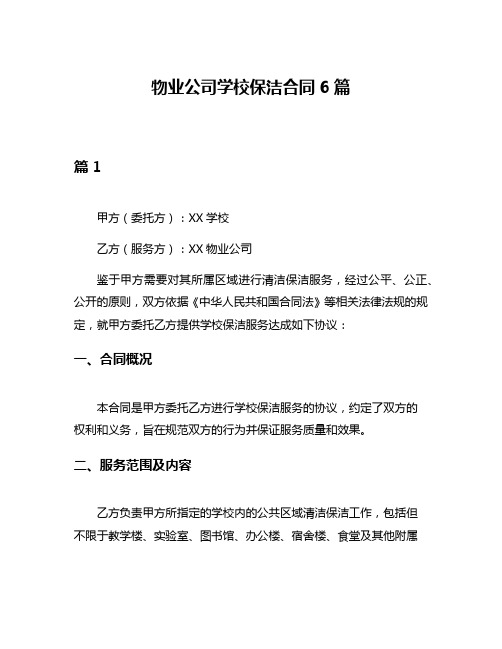 物业公司学校保洁合同 6 篇

篇 1

甲方（委托方）：XX 学校

乙方（服务方）：XX 物业公司

鉴于甲方需要对其所属区域进行清洁保洁服务，经过公平、公正、公开的原则，双方依据《中华人民共和国合同法》等相关法律法规的规定，就甲方委托乙方提供学校保洁服务达成如下协议：

一、合同概况

本合同是甲方委托乙方进行学校保洁服务的协议，约定了双方的权利和义务，旨在规范双方的行为并保证服务质量和效果。

二、服务范围及内容

乙方负责甲方所指定的学校内的公共区域清洁保洁工作，包括但不限于教学楼、实验室、图书馆、办公楼、宿舍楼、食堂及其他附属